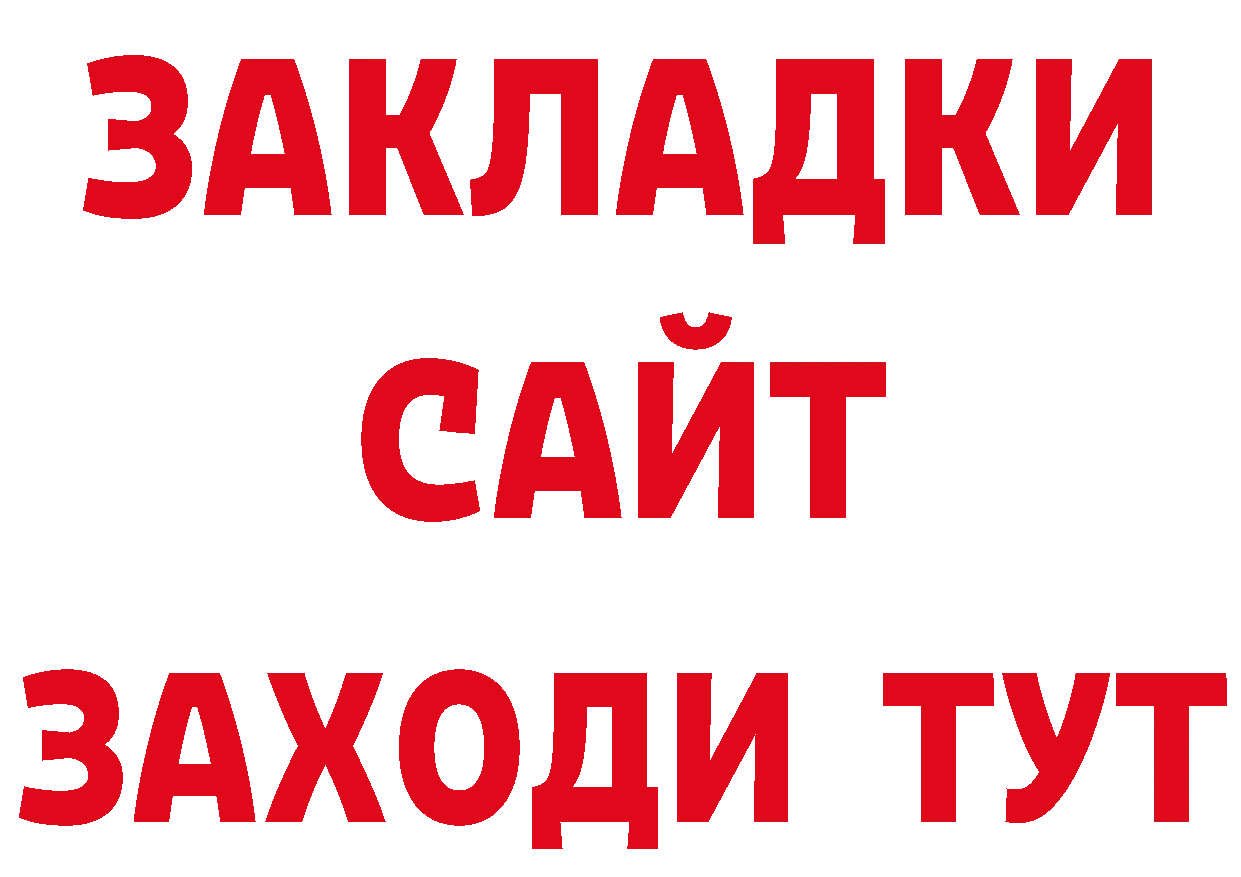 ЗАКЛАДКИ
САЙТ
ЗАХОДИ ТУТ